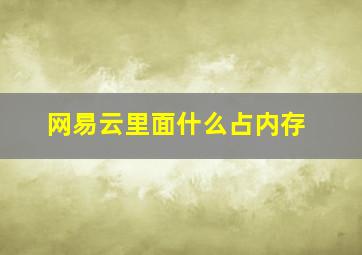 网易云里面什么占内存